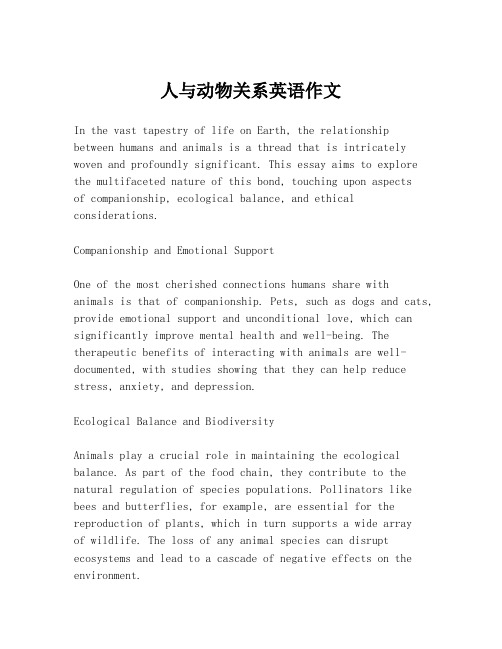 人与动物关系英语作文

In the vast tapestry of life on Earth, the relationship between humans and animals is a thread that is intricately woven and profoundly significant. This essay aims to explore the multifaceted nature of this bond, touching upon aspects of companionship, ecological balance, and ethical considerations.

Companionship and Emotional Support

One of the most cherished connections humans share with animals is that of companionship. Pets, such as dogs and cats, provide emotional support and unconditional love, which can significantly improve mental health and well-being. The therapeutic benefits of interacting with animals are well-documented, with studies showing that they can help reduce stress, anxiety, and depression.

Ecological Balance and Biodiversity

Animals play a crucial role in maintaining the ecological balance. As part of the food chain, they contribute to the natural regulation of species populations. Pollinators like bees and butterflies, for example, are essential for the reproduction of plants, which in turn supports a wide array of wildlife. The loss of any animal species can disrupt ecosystems and lead to a cascade of negative effects on the environment.